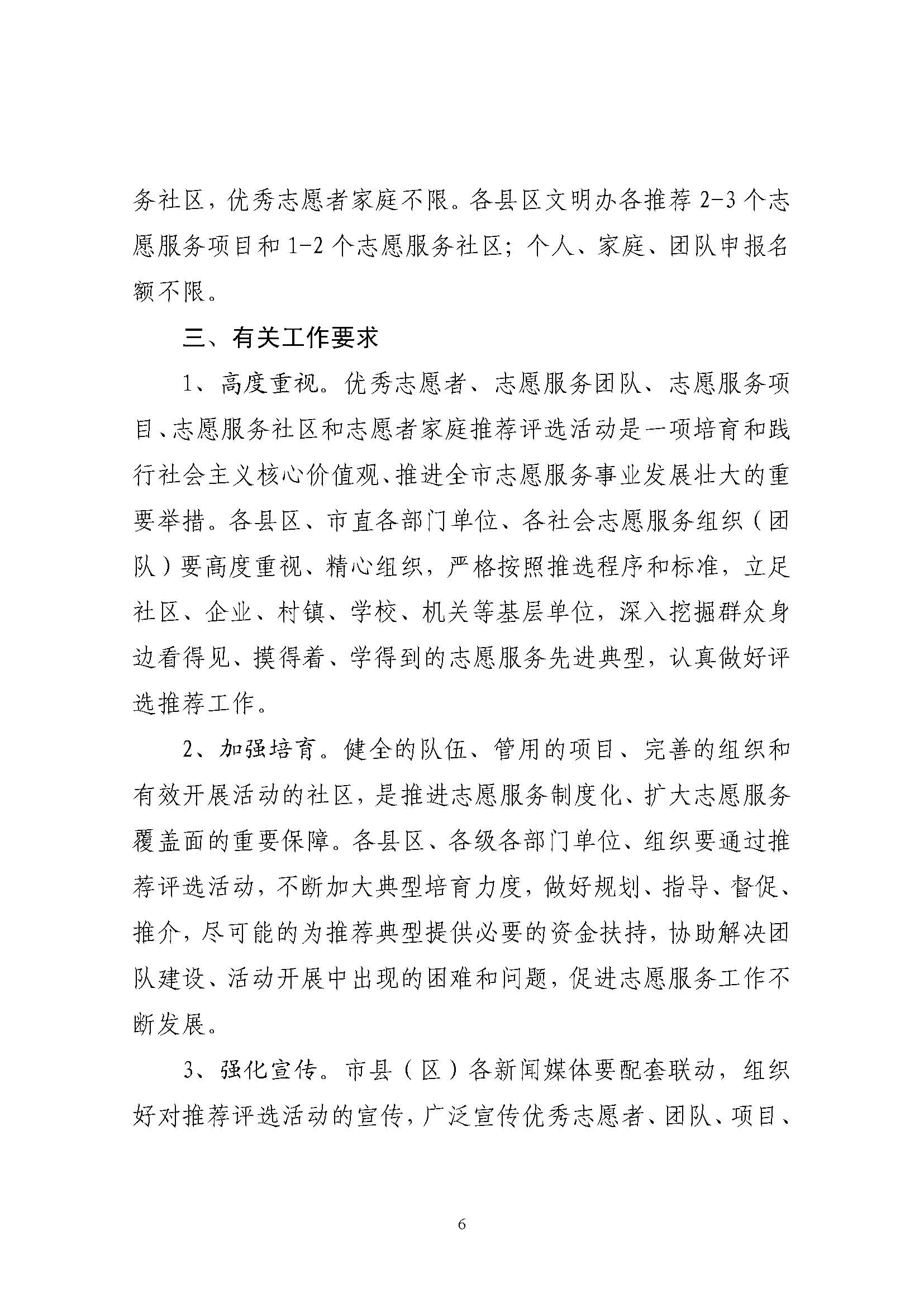 务社区，优秀志愿者家庭不限。各县区文明办各推荐 2-3 个志愿服务项目和 1-2 个志愿服务社区；个人、家庭、团队申报名额不限。

三、有关工作要求

1、高度重视。优秀志愿者、志愿服务团队、志愿服务项目、志愿服务社区和志愿者家庭推荐评选活动是一项培育和践行社会主义核心价值观、推进全市志愿服务事业发展壮大的重要举措。各县区、市直各部门单位、各社会志愿服务组织（团队）要高度重视、精心组织，严格按照推选程序和标准，立足社区、企业、村镇、学校、机关等基层单位，深入挖掘群众身边看得见、摸得着、学得到的志愿服务先进典型，认真做好评选推荐工作。

2、加强培育。健全的队伍、管用的项目、完善的组织和有效开展活动的社区，是推进志愿服务制度化、扩大志愿服务覆盖面的重要保障。各县区、各级各部门单位、组织要通过推荐评选活动，不断加大典型培育力度，做好规划、指导、督促、推介，尽可能的为推荐典型提供必要的资金扶持，协助解决团队建设、活动开展中出现的困难和问题，促进志愿服务工作不断发展。

3、强化宣传。市县（区）各新闻媒体要配套联动，组织好对推荐评选活动的宣传，广泛宣传优秀志愿者、团队、项目、

6